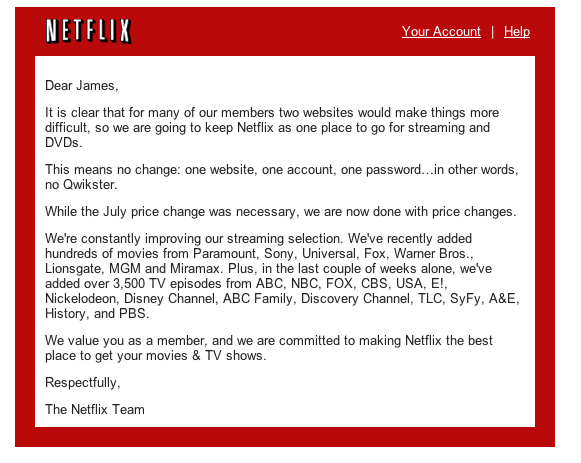 NETFLIX

Your Account | Help

Dear James,

It is clear that for many of our members two websites would make things more difficult, so we are going to keep Netflix as one place to go for streaming and DVDs.

This means no change: one website, one account, one password…in other words, no Qwikster.

While the July price change was necessary, we are now done with price changes.

We're constantly improving our streaming selection. We've recently added hundreds of movies from Paramount, Sony, Universal, Fox, Warner Bros., Lionsgate, MGM and Miramax. Plus, in the last couple of weeks alone, we've added over 3,500 TV episodes from ABC, NBC, FOX, CBS, USA, E!, Nickelodeon, Disney Channel, ABC Family, Discovery Channel, TLC, SyFy, A&E, History, and PBS.

We value you as a member, and we are committed to making Netflix the best place to get your movies & TV shows.

Respectfully,

The Netflix Team